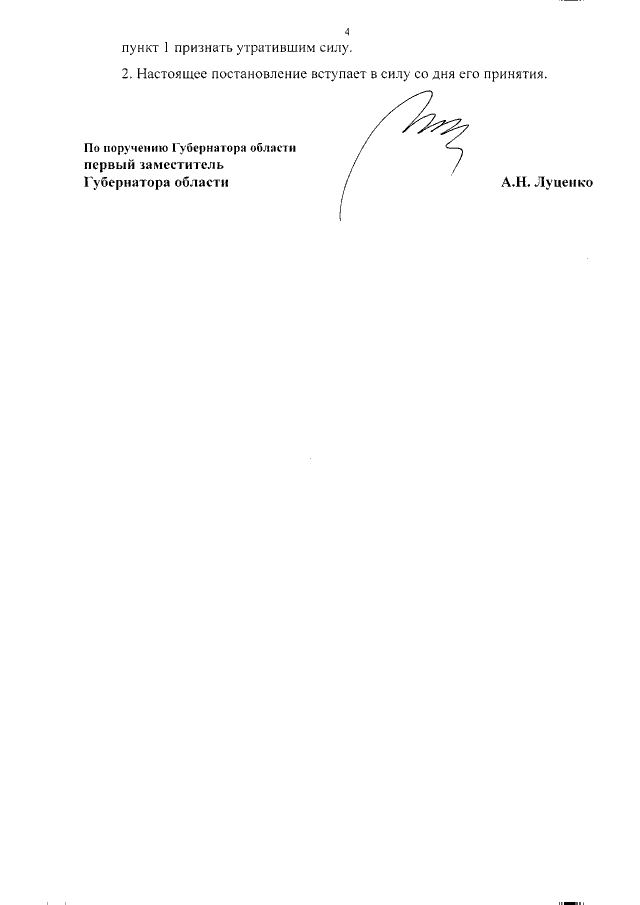 4

пункт 1 признать утратившим силу.

2. Настоящее постановление вступает в силу со дня его принятия.

По поручению Губернатора области
первый заместитель
Губернатора области

А.Н. Луценко